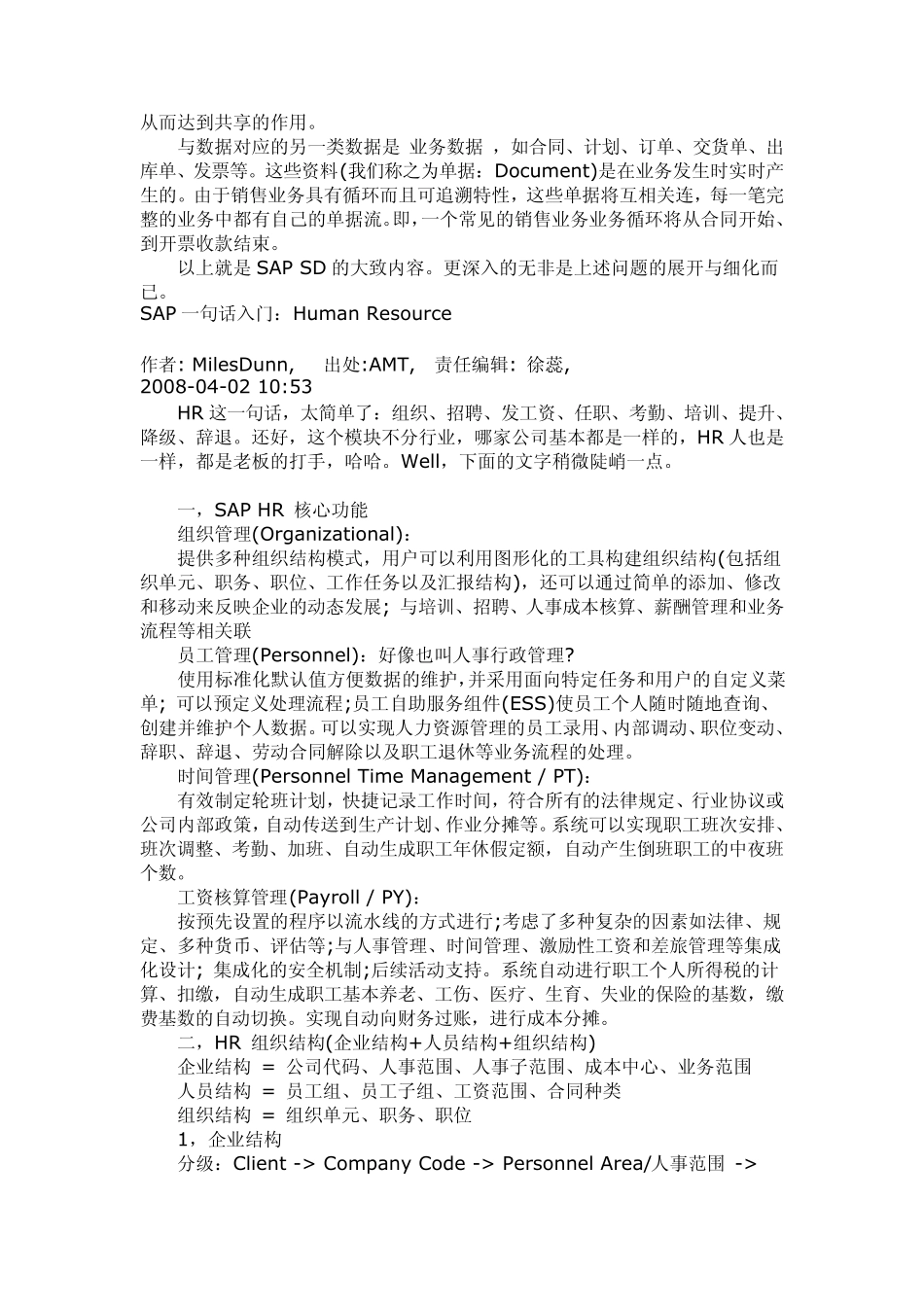 从而达到共享的作用。

与数据对应的另一类数据是 业务数据 ，如合同、计划、订单、交货单、出库单、发票等。这些资料(我们称之为单据：Document)是在业务发生时实时产生的。由于销售业务具有循环而且可追溯特性，这些单据将互相关连，每一笔完整的业务中都有自己的单据流。即，一个常见的销售业务业务循环将从合同开始、到开票收款结束。

以上就是 SAP SD 的大致内容。更深入的无非是上述问题的展开与细化而已。

SAP 一句话入门：Human Resource

作者: MilesDunn, 出处:AMT, 责任编辑: 徐蕊,
2008-04-02 10:53

HR 这一句话，太简单了：组织、招聘、发工资、任职、考勤、培训、提升、降级、辞退。还好，这个模块不分行业，哪家公司基本都是一样的，HR 人也是一样，都是老板的打手，哈哈。Well，下面的文字稍微陡峭一点。

一，SAP HR 核心功能

组织管理(Organizational)：

提供多种组织结构模式，用户可以利用图形化的工具构建组织结构(包括组织单元、职务、职位、工作任务以及汇报结构)，还可以通过简单的添加、修改和移动来反映企业的动态发展；与培训、招聘、人事成本核算、薪酬管理和业务流程等相关联

员工管理(Personnel)：好像也叫人事行政管理?

使用标准化默认值方便数据的维护，并采用面向特定任务和用户的自定义菜单；可以预定义处理流程;员工自助服务组件(ESS)使员工个人随时随地查询、创建并维护个人数据。可以实现人力资源管理的员工录用、内部调动、职位变动、辞职、辞退、劳动合同解除以及职工退休等业务流程的处理。

时间管理(Personnel Time Management / PT)：

有效制定轮班计划，快捷记录工作时间，符合所有的法律规定、行业协议或公司内部政策，自动传送到生产计划、作业分摊等。系统可以实现职工班次安排、班次调整、考勤、加班、自动生成职工年休假定额，自动产生倒班职工的中夜班个数。

工资核算管理(Payroll / PY)：

按预先设置的程序以流水线的方式进行;考虑了多种复杂的因素如法律、规定、多种货币、评估等;与人事管理、时间管理、激励性工资和差旅管理等集成化设计；集成化的安全机制;后续活动支持。系统自动进行职工个人所得税的计算、扣缴，自动生成职工基本养老、工伤、医疗、生育、失业的保险的基数，缴费基数的自动切换。实现自动向财务过账，进行成本分摊。

二，HR 组织结构(企业结构+人员结构+组织结构)

企业结构 = 公司代码、人事范围、人事子范围、成本中心、业务范围

人员结构 = 员工组、员工子组、工资范围、合同种类

组织结构 = 组织单元、职务、职位

1，企业结构

分级：Client -> Company Code -> Personnel Area/人事范围 ->